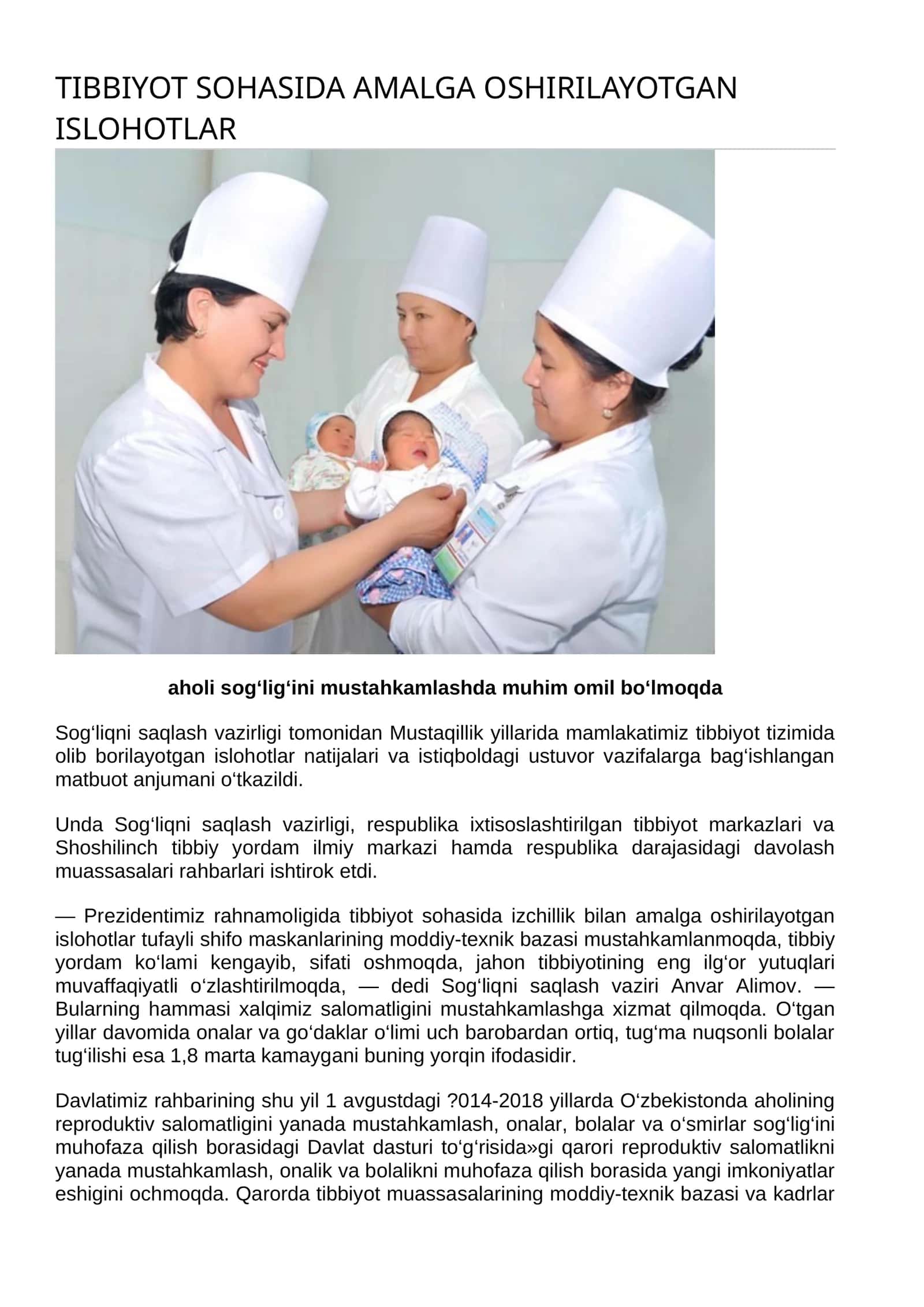 TIBBIYOT SOHASIDA AMALGA OSHIRILAYOTGAN ISLOHOTLAR

aholi sog‘lig‘ini mustahkamlashda muhim omil bo‘lmoqda

Sog‘liqni saqlash vazirligi tomonidan Mustaqillik yillarida mamlakatimiz tibbiyot tizimida olib borilayotgan islohotlar natijalari va istiqboldagi ustuvor vazifalarga bag‘ishlangan matbuot anjumani o‘tkazildi.

Unda Sog‘liqni saqlash vazirligi, respublika ixtisoslashtirilgan tibbiyot markazlari va Shoshilinch tibbiy yordam ilmiy markazi hamda respublika darajasidagi davolash muassasalari rahbarlari ishtirok etdi.

— Prezidentimiz rahnamoligida tibbiyot sohasida izchillik bilan amalga oshirilayotgan islohotlar tufayli shifo maskanlarining moddiy-texnik bazasi mustahkamlanmoqda, tibbiy yordam ko‘lami kengayib, sifati oshmoqda, jahon tibbiyotining eng ilg‘or yutuqlari muvaffaqiyatli o‘zlashtirilmoqda, — dedi Sog‘liqni saqlash vaziri Anvar Alimov. — Bularning hammasi xalqimiz salomatligini mustahkamlashga xizmat qilmoqda. O‘tgan yillar davomida onalar va go‘daklar o‘limi uch barobardan ortiq, tug‘ma nuqsonli bolalar tug‘ilishi esa 1,8 marta kamaygani buning yorqin ifodasidir.

Davlatimiz rahbarining shu yil 1 avgustdagi ?014-2018 yillarda O‘zbekistonda aholining reproduktiv salomatligini yanada mustahkamlash, onalar, bolalar va o‘smirlar sog‘lig‘ini muhofaza qilish borasidagi Davlat dasturi to‘g‘risida»gi qarori reproduktiv salomatlikni yanada mustahkamlash, onalik va bolalikni muhofaza qilish borasida yangi imkoniyatlar eshigini ochmoqda. Qarorda tibbiyot muassasalarining moddiy-texnik bazasi va kadrlar